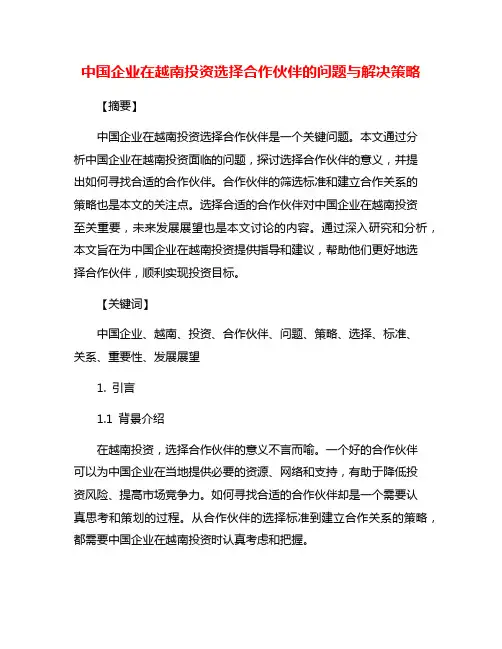 中国企业在越南投资选择合作伙伴的问题与解决策略

【摘要】

中国企业在越南投资选择合作伙伴是一个关键问题。本文通过分析中国企业在越南投资面临的问题，探讨选择合作伙伴的意义，并提出如何寻找合适的合作伙伴。合作伙伴的筛选标准和建立合作关系的策略也是本文的关注点。选择合适的合作伙伴对中国企业在越南投资至关重要，未来发展展望也是本文讨论的内容。通过深入研究和分析，本文旨在为中国企业在越南投资提供指导和建议，帮助他们更好地选择合作伙伴，顺利实现投资目标。

【关键词】

中国企业、越南、投资、合作伙伴、问题、策略、选择、标准、关系、重要性、发展展望

1. 引言

1.1 背景介绍

在越南投资，选择合作伙伴的意义不言而喻。一个好的合作伙伴可以为中国企业在当地提供必要的资源、网络和支持，有助于降低投资风险、提高市场竞争力。如何寻找合适的合作伙伴却是一个需要认真思考和策划的过程。从合作伙伴的选择标准到建立合作关系的策略，都需要中国企业在越南投资时认真考虑和把握。